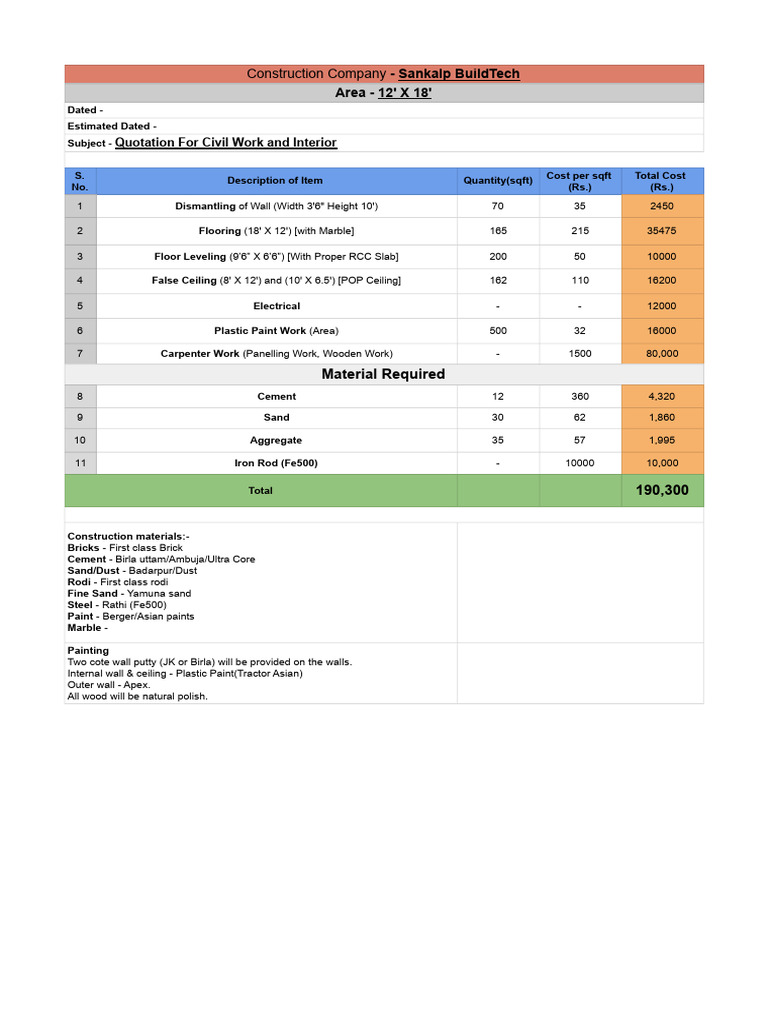 Construction Company - Sankalp BuildTech

Area - 12' X 18'

Dated -

Estimated Dated -

Subject - Quotation For Civil Work and Interior

| S. No. | Description of Item | Quantity(sqft) | Cost per sqft (Rs.) | Total Cost (Rs.) |
|---|---|---|---|---|
| 1 | Dismantling of Wall (Width 3'6" Height 10') | 70 | 35 | 2450 |
| 2 | Flooring (18' X 12') [with Marble] | 165 | 215 | 35475 |
| 3 | Floor Leveling (9'6" X 6'6") [With Proper RCC Slab] | 200 | 50 | 10000 |
| 4 | False Ceiling (8' X 12') and (10' X 6.5') [POP Ceiling] | 162 | 110 | 16200 |
| 5 | Electrical | - | - | 12000 |
| 6 | Plastic Paint Work (Area) | 500 | 32 | 16000 |
| 7 | Carpenter Work (Panelling Work, Wooden Work) | - | 1500 | 80,000 |
| Material Required | | | | |
| 8 | Cement | 12 | 360 | 4,320 |
| 9 | Sand | 30 | 62 | 1,860 |
| 10 | Aggregate | 35 | 57 | 1,995 |
| 11 | Iron Rod (Fe500) | - | 10000 | 10,000 |
| | Total | | | 190,300 |

Construction materials:-
Bricks - First class Brick
Cement - Birla uttam/Ambuja/Ultra Core
Sand/Dust - Badarpur/Dust
Rodi - First class rodi
Fine Sand - Yamuna sand
Steel - Rathi (Fe500)
Paint - Berger/Asian paints
Marble -

Painting
Two cote wall putty (JK or Birla) will be provided on the walls.
Internal wall & ceiling - Plastic Paint(Tractor Asian)
Outer wall - Apex.
All wood will be natural polish.